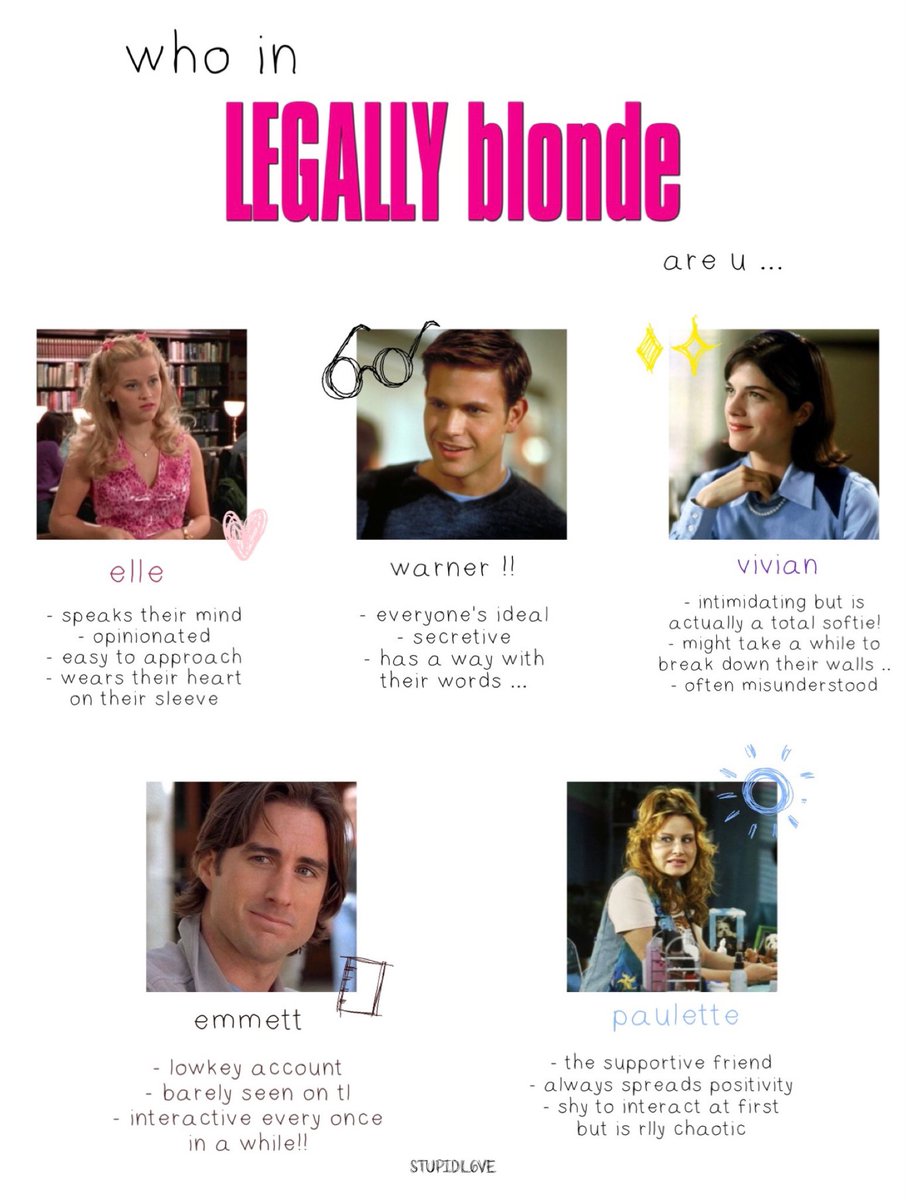 who in

LEGALLY blonde

are u ...

elle

- speaks their mind
- opinionated
- easy to approach
- wears their heart on their sleeve

warner !!

- everyone's ideal
- secretive
- has a way with their words ...

vivian

- intimidating but is actually a total softie!
- might take a while to break down their walls ..
- often misunderstood

emmett

- lowkey account
- barely seen on tl
- interactive every once in a while!!

paulette

- the supportive friend
- always spreads positivity
- shy to interact at first but is rlly chaotic

STUPIDL6VE